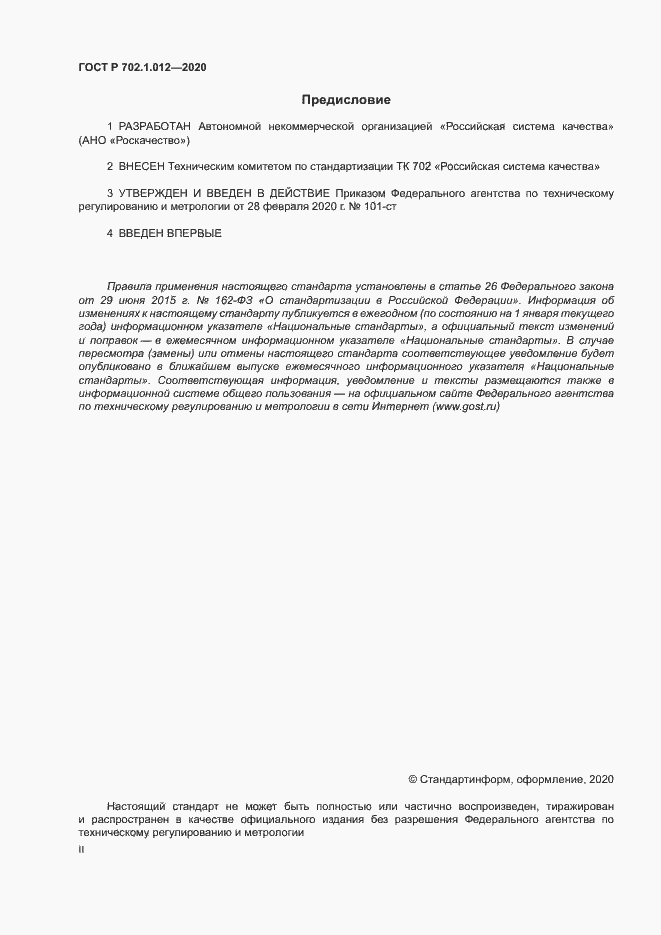 ГОСТ Р 702.1.012—2020

Предисловие

1 РАЗРАБОТАН Автономной некоммерческой организацией «Российская система качества» (АНО «Роскачество»)

2 ВНЕСЕН Техническим комитетом по стандартизации ТК 702 «Российская система качества»

3 УТВЕРЖДЕН И ВВЕДЕН В ДЕЙСТВИЕ Приказом Федерального агентства по техническому регулированию и метрологии от 28 февраля 2020 г. № 101-ст

4 ВВЕДЕН ВПЕРВЫЕ

Правила применения настоящего стандарта установлены в статье 26 Федерального закона от 29 июня 2015 г. № 162-ФЗ «О стандартизации в Российской Федерации». Информация об изменениях к настоящему стандарту публикуется в ежегодном (по состоянию на 1 января текущего года) информационном указателе «Национальные стандарты», а официальный текст изменений и поправок — в ежемесячном информационном указателе «Национальные стандарты». В случае пересмотра (замены) или отмены настоящего стандарта соответствующее уведомление будет опубликовано в ближайшем выпуске ежемесячного информационного указателя «Национальные стандарты». Соответствующая информация, уведомление и тексты размещаются также в информационной системе общего пользования — на официальном сайте Федерального агентства по техническому регулированию и метрологии в сети Интернет (www.gost.ru)

© Стандартинформ, оформление, 2020

Настоящий стандарт не может быть полностью или частично воспроизведен, тиражирован и распространен в качестве официального издания без разрешения Федерального агентства по техническому регулированию и метрологии

II